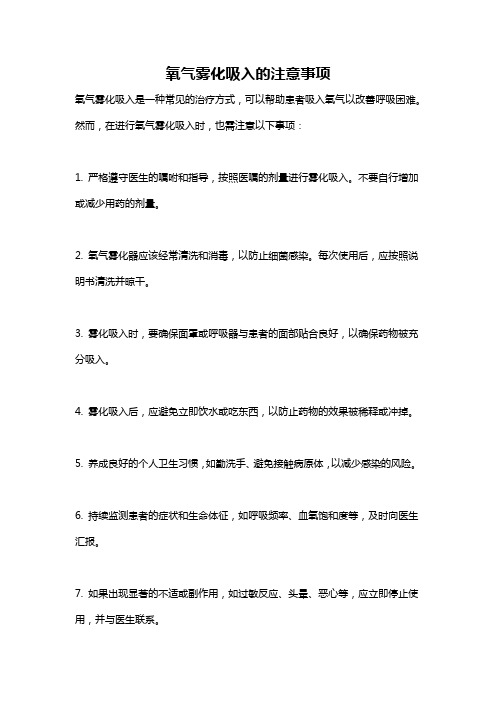 氧气雾化吸入的注意事项

氧气雾化吸入是一种常见的治疗方式，可以帮助患者吸入氧气以改善呼吸困难。然而，在进行氧气雾化吸入时，也需注意以下事项：

1. 严格遵守医生的嘱咐和指导，按照医嘱的剂量进行雾化吸入。不要自行增加或减少用药的剂量。

2. 氧气雾化器应该经常清洗和消毒，以防止细菌感染。每次使用后，应按照说明书清洗并晾干。

3. 雾化吸入时，要确保面罩或呼吸器与患者的面部贴合良好，以确保药物被充分吸入。

4. 雾化吸入后，应避免立即饮水或吃东西，以防止药物的效果被稀释或冲掉。

5. 养成良好的个人卫生习惯，如勤洗手、避免接触病原体，以减少感染的风险。

6. 持续监测患者的症状和生命体征，如呼吸频率、血氧饱和度等，及时向医生汇报。

7. 如果出现显著的不适或副作用，如过敏反应、头晕、恶心等，应立即停止使用，并与医生联系。